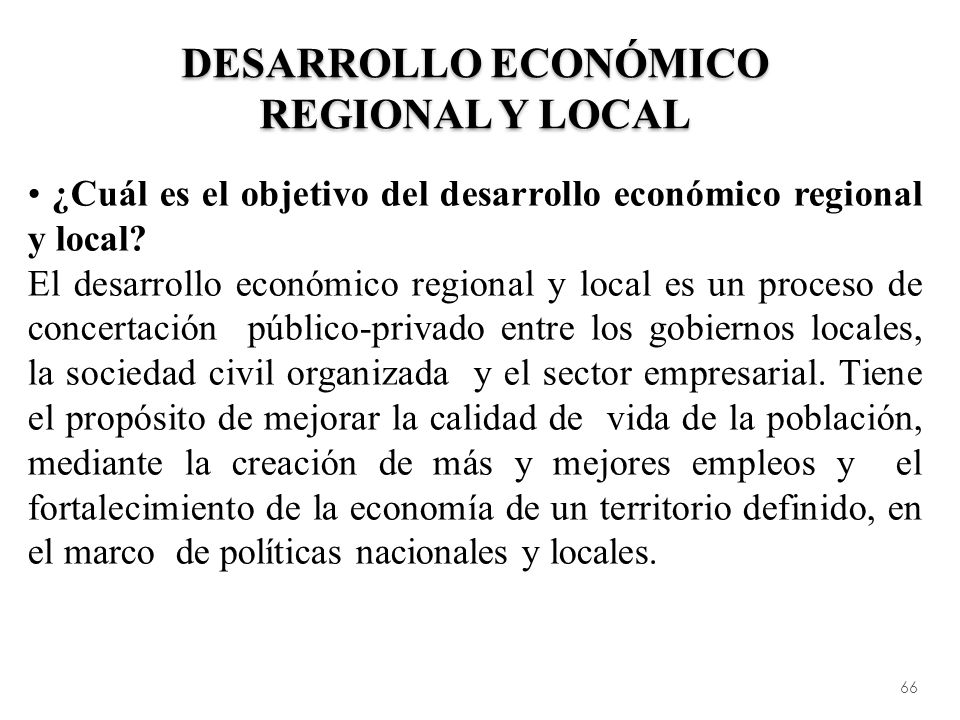 DESARROLLO ECONÓMICO REGIONAL Y LOCAL

• ¿Cuál es el objetivo del desarrollo económico regional y local?
El desarrollo económico regional y local es un proceso de concertación público-privado entre los gobiernos locales, la sociedad civil organizada y el sector empresarial. Tiene el propósito de mejorar la calidad de vida de la población, mediante la creación de más y mejores empleos y el fortalecimiento de la economía de un territorio definido, en el marco de políticas nacionales y locales.

66